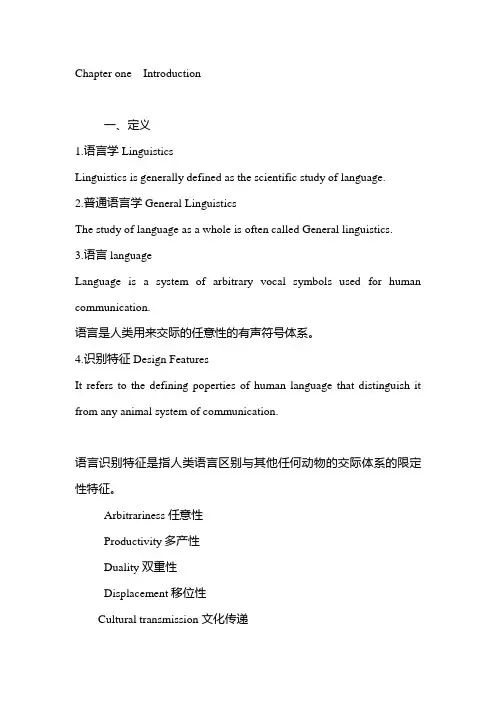 Chapter one Introduction

一、定义

1.语言学 Linguistics

Linguistics is generally defined as the scientific study of language.

2.普通语言学 General Linguistics

The study of language as a whole is often called General linguistics.

3.语言 language

Language is a system of arbitrary vocal symbols used for human communication.

语言是人类用来交际的任意性的有声符号体系。

4.识别特征 Design Features

It refers to the defining poperties of human language that distinguish it from any animal system of communication.

语言识别特征是指人类语言区别与其他任何动物的交际体系的限定性特征。

Arbitrariness 任意性

Productivity 多产性

Duality 双重性

Displacement 移位性

Cultural transmission 文化传递